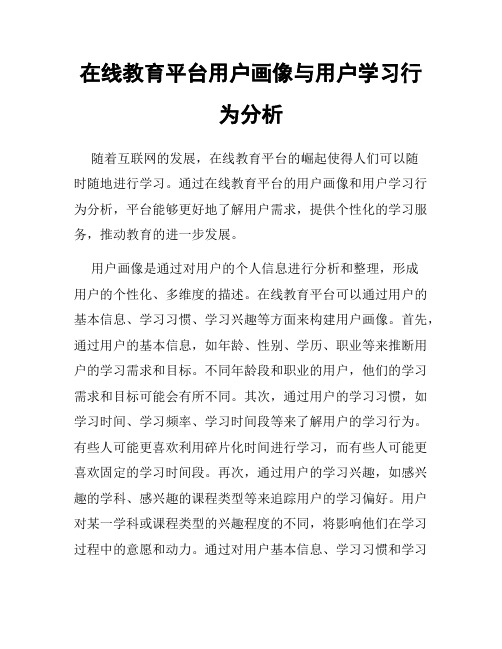 在线教育平台用户画像与用户学习行为分析

随着互联网的发展，在线教育平台的崛起使得人们可以随时随地进行学习。通过在线教育平台的用户画像和用户学习行为分析，平台能够更好地了解用户需求，提供个性化的学习服务，推动教育的进一步发展。

用户画像是通过对用户的个人信息进行分析和整理，形成用户的个性化、多维度的描述。在线教育平台可以通过用户的基本信息、学习习惯、学习兴趣等方面来构建用户画像。首先，通过用户的基本信息，如年龄、性别、学历、职业等来推断用户的学习需求和目标。不同年龄段和职业的用户，他们的学习需求和目标可能会有所不同。其次，通过用户的学习习惯，如学习时间、学习频率、学习时间段等来了解用户的学习行为。有些人可能更喜欢利用碎片化时间进行学习，而有些人可能更喜欢固定的学习时间段。再次，通过用户的学习兴趣，如感兴趣的学科、感兴趣的课程类型等来追踪用户的学习偏好。用户对某一学科或课程类型的兴趣程度的不同，将影响他们在学习过程中的意愿和动力。通过对用户基本信息、学习习惯和学习